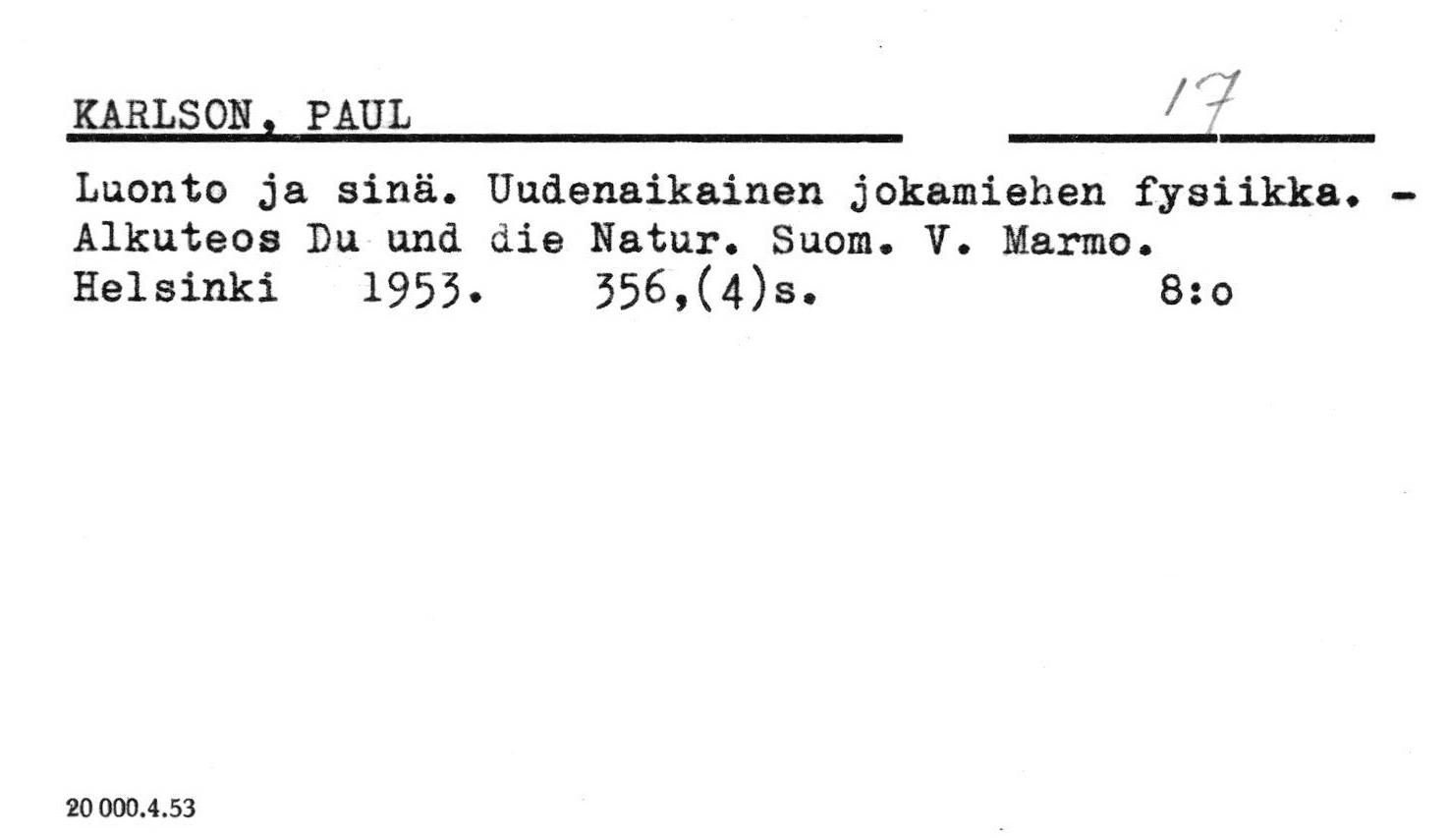 KARLSON, PAUL 17

Luonto ja sinä. Uudenaikainen jokamiehen fysiikka. - Alkuteos Du und die Natur. Suom. V. Marmo. Helsinki 1953. 356,(4)s. 8:o

20 000.4.53